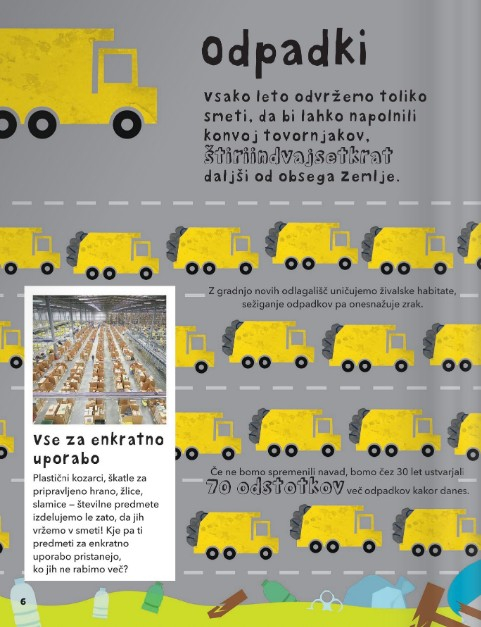 Odpadki

Vsako leto odvržemo toliko smeti, da bi lahko napolnili konvoj tovornjakov, štiriindvajsetkrat daljši od obsega Zemlje.

Z gradnjo novih odlagališč uničujemo živalske habitate, sežiganje odpadkov pa onesnažuje zrak.

Vse za enkratno uporabo

Plastični kozarci, škatle za pripravljeno hrano, žlice, slamice – številne predmete izdelujemo le zato, da jih vržemo v smeti! Kje pa ti predmeti za enkratno uporabo pristanejo, ko jih ne rabimo več?

Če ne bomo spremenili navad, bomo čez 30 let ustvarjali 70 odstotkov več odpadkov kakor danes.

6